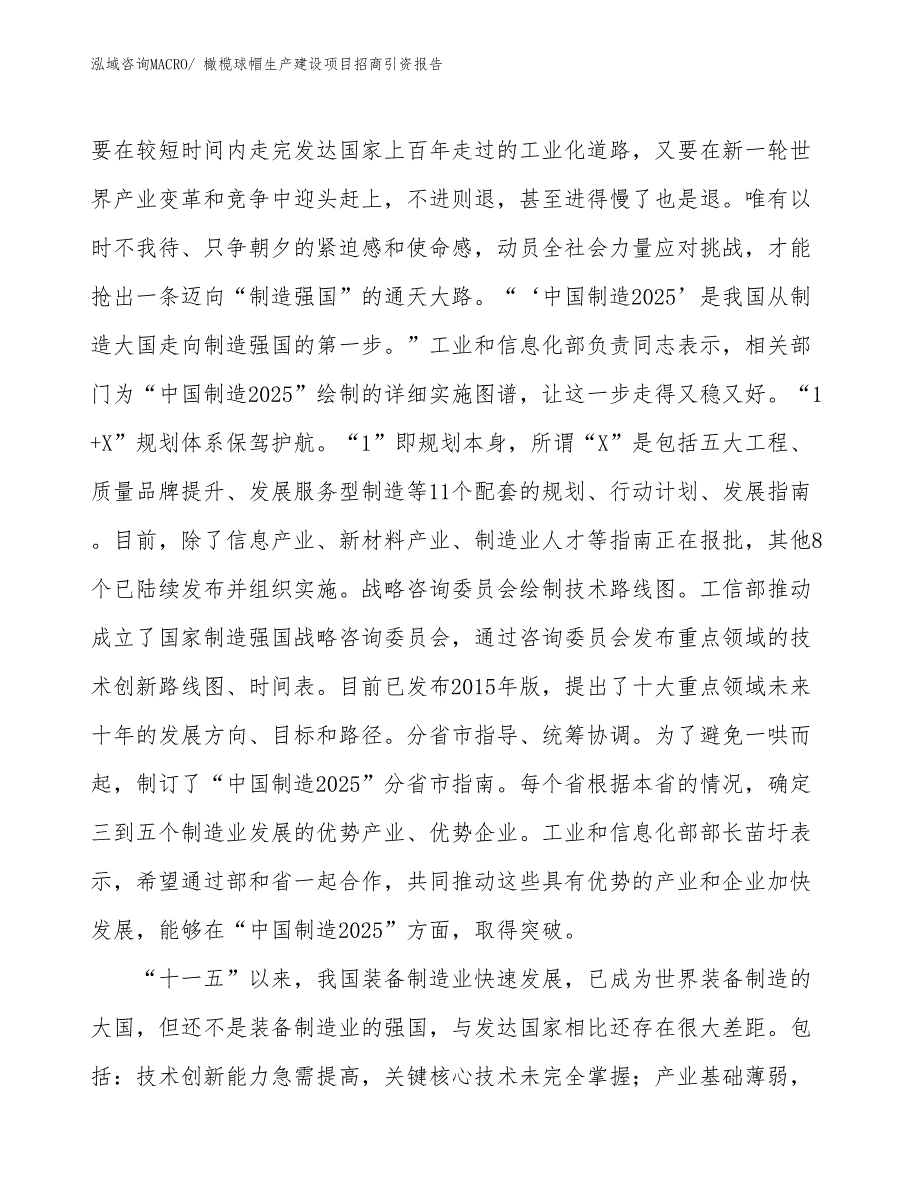 泓域咨询MACRO/ 橄榄球帽生产建设项目招商引资报告

要在较短时间内走完发达国家上百年走过的工业化道路，又要在新一轮世界产业变革和竞争中迎头赶上，不进则退，甚至进得慢了也是退。唯有以时不我待、只争朝夕的紧迫感和使命感，动员全社会力量应对挑战，才能抢出一条迈向“制造强国”的通天大路。“‘中国制造2025’是我国从制造大国走向制造强国的第一步。”工业和信息化部负责同志表示，相关部门为“中国制造2025”绘制的详细实施图谱，让这一步走得又稳又好。“1+X”规划体系保驾护航。“1”即规划本身，所谓“X”是包括五大工程、质量品牌提升、发展服务型制造等11个配套的规划、行动计划、发展指南。目前，除了信息产业、新材料产业、制造业人才等指南正在报批，其他8个已陆续发布并组织实施。战略咨询委员会绘制技术路线图。工信部推动成立了国家制造强国战略咨询委员会，通过咨询委员会发布重点领域的技术创新路线图、时间表。目前已发布2015年版，提出了十大重点领域未来十年的发展方向、目标和路径。分省市指导、统筹协调。为了避免一哄而起，制订了“中国制造2025”分省市指南。每个省根据本省的情况，确定三到五个制造业发展的优势产业、优势企业。工业和信息化部部长苗圩表示，希望通过部和省一起合作，共同推动这些具有优势的产业和企业加快发展，能够在“中国制造2025”方面，取得突破。

“十一五”以来，我国装备制造业快速发展，已成为世界装备制造的大国，但还不是装备制造业的强国，与发达国家相比还存在很大差距。包括：技术创新能力急需提高，关键核心技术未完全掌握；产业基础薄弱，